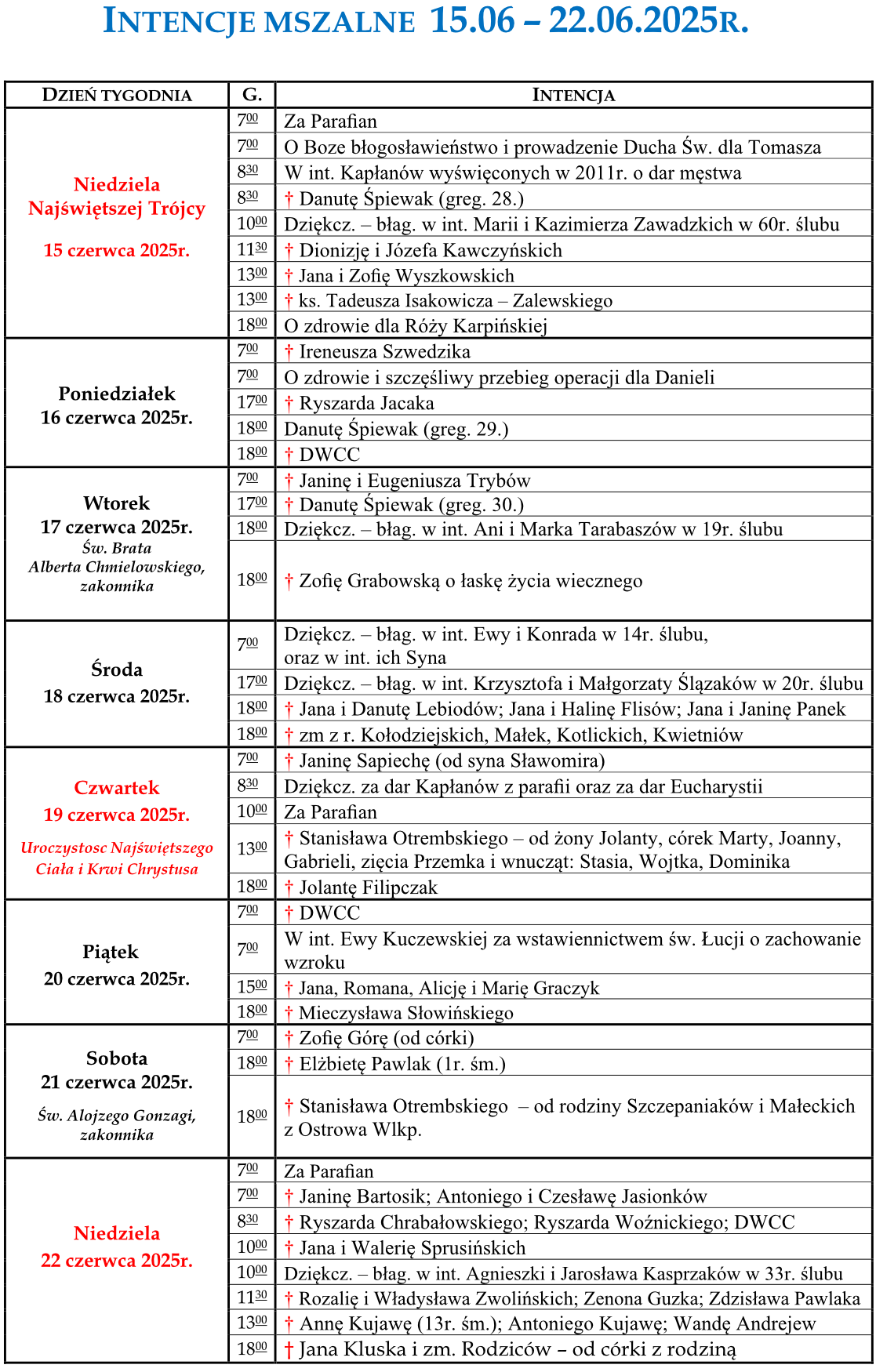 INTENCJE MSZALNE 15.06 – 22.06.2025R.

| DZIEŃ TYGODNIA | G. | INTENCJA |
|---|---|---|
| Niedziela Najświętszej Trójcy 15 czerwca 2025r. | $7^{00}$ | Za Parafian |
| | $7^{00}$ | O Boze błogosławieństwo i prowadzenie Ducha Św. dla Tomasza |
| | $8^{30}$ | W int. Kapłanów wyświęconych w 2011r. o dar męstwa |
| | $8^{30}$ | † Danutę Śpiewak (greg. 28.) |
| | $10^{00}$ | Dziękcz. – błag. w int. Marii i Kazimierza Zawadzkich w 60r. ślubu |
| | $11^{30}$ | † Dionizję i Józefa Kawczyńskich |
| | $13^{00}$ | † Jana i Zofię Wyszkowskich |
| | $13^{00}$ | † ks. Tadeusza Isakowicza – Zalewskiego |
| | $18^{00}$ | O zdrowie dla Róży Karpińskiej |
| Poniedziałek 16 czerwca 2025r. | $7^{00}$ | † Ireneusza Szwedzika |
| | $7^{00}$ | O zdrowie i szczęśliwy przebieg operacji dla Danieli |
| | $17^{00}$ | † Ryszarda Jacaka |
| | $18^{00}$ | Danutę Śpiewak (greg. 29.) |
| | $18^{00}$ | † DWCC |
| Wtorek 17 czerwca 2025r. Św. Brata Alberta Chmielowskiego, zakonnika | $7^{00}$ | † Janinę i Eugeniusza Trybów |
| | $17^{00}$ | † Danutę Śpiewak (greg. 30.) |
| | $18^{00}$ | Dziękcz. – błag. w int. Ani i Marka Tarabaszów w 19r. ślubu |
| | $18^{00}$ | † Zofię Grabowską o łaskę życia wiecznego |
| Środa 18 czerwca 2025r. | $7^{00}$ | Dziękcz. – błag. w int. Ewy i Konrada w 14r. ślubu, oraz w int. ich Syna |
| | $17^{00}$ | Dziękcz. – błag. w int. Krzysztofa i Małgorzaty Ślązaków w 20r. ślubu |
| | $18^{00}$ | † Jana i Danutę Lebiodów; Jana i Halinę Flisów; Jana i Janinę Panek |
| | $18^{00}$ | † zm z r. Kołodziejskich, Małek, Kotlickich, Kwietniów |
| Czwartek 19 czerwca 2025r. Uroczystosc Najświętszego Ciała i Krwi Chrystusa | $7^{00}$ | † Janinę Sapiechę (od syna Sławomira) |
| | $8^{30}$ | Dziękcz. za dar Kapłanów z parafii oraz za dar Eucharystii |
| | $10^{00}$ | Za Parafian |
| | $13^{00}$ | † Stanisława Otrembskiego – od żony Jolanty, córek Marty, Joanny, Gabrieli, zięcia Przemka i wnucząt: Stasia, Wojtka, Dominika |
| | $18^{00}$ | † Jolantę Filipczak |
| Piątek 20 czerwca 2025r. | $7^{00}$ | † DWCC |
| | $7^{00}$ | W int. Ewy Kuczewskiej za wstawiennictwem św. Łucji o zachowanie wzroku |
| | $15^{00}$ | † Jana, Romana, Alicję i Marię Graczyk |
| | $18^{00}$ | † Mieczysława Słowińskiego |
| Sobota 21 czerwca 2025r. Św. Alojzego Gonzagi, zakonnika | $7^{00}$ | † Zofię Górę (od córki) |
| | $18^{00}$ | † Elżbietę Pawlak (1r. śm.) |
| | $18^{00}$ | † Stanisława Otrembskiego – od rodziny Szczepaniaków i Małeckich z Ostrowa Wlkp. |
| Niedziela 22 czerwca 2025r. | $7^{00}$ | Za Parafian |
| | $7^{00}$ | † Janinę Bartosik; Antoniego i Czesławę Jasionków |
| | $8^{30}$ | † Ryszarda Chrabałowskiego; Ryszarda Woźnickiego; DWCC |
| | $10^{00}$ | † Jana i Walerię Sprusińskich |
| | $10^{00}$ | Dziękcz. – błag. w int. Agnieszki i Jarosława Kasprzaków w 33r. ślubu |
| | $11^{30}$ | † Rozalię i Władysława Zwolińskich; Zenona Guzka; Zdzisława Pawlaka |
| | $13^{00}$ | † Annę Kujawę (13r. śm.); Antoniego Kujawę; Wandę Andrejew |
| | $18^{00}$ | † Jana Kluska i zm. Rodziców – od córki z rodziną |